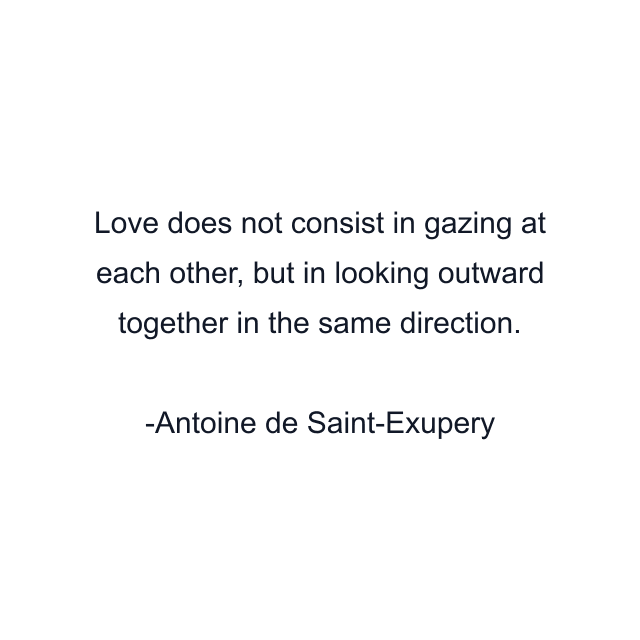 Love does not consist in gazing at each other, but in looking outward together in the same direction.

-Antoine de Saint-Exupery